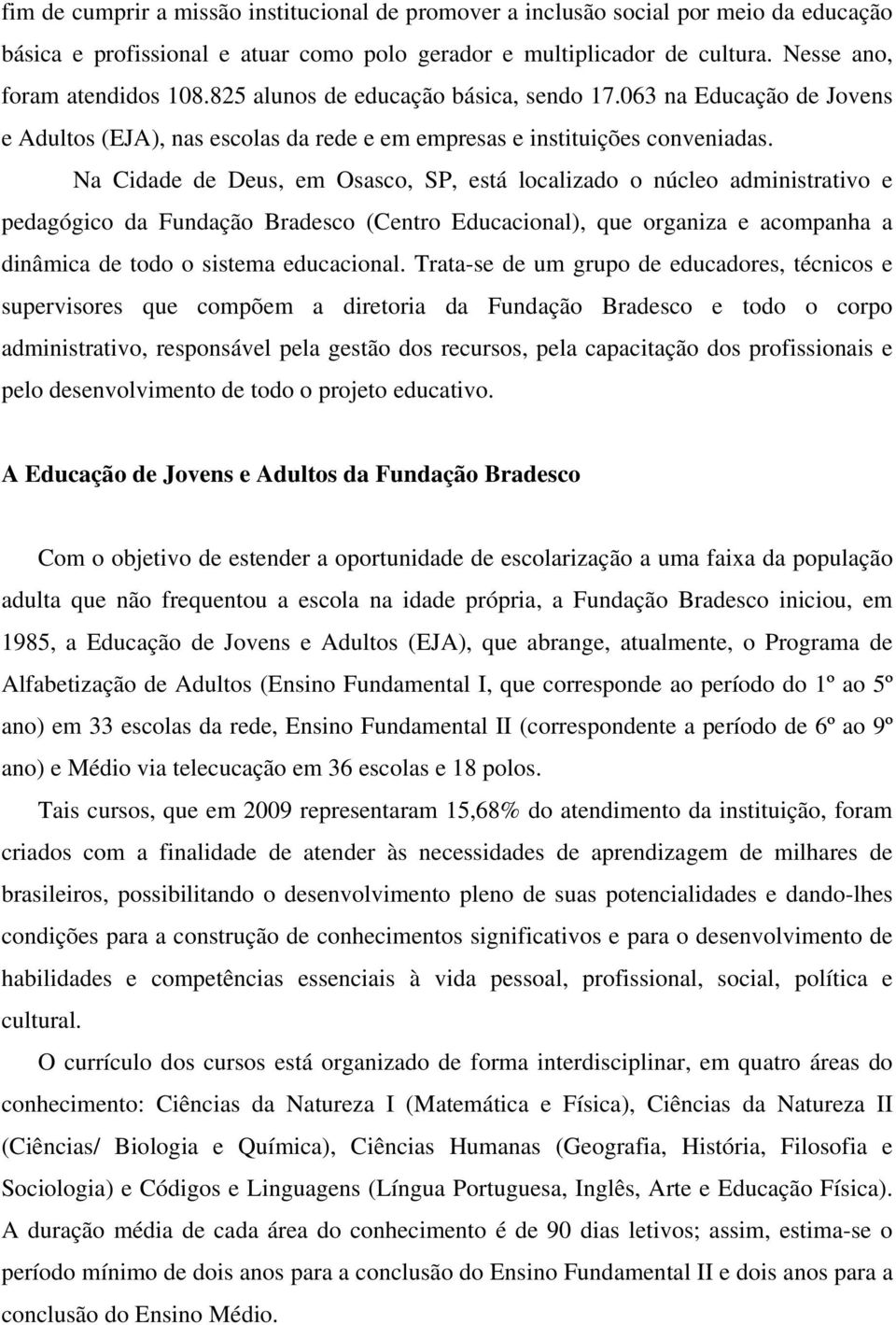 fim de cumprir a missão institucional de promover a inclusão social por meio da educação básica e profissional e atuar como polo gerador e multiplicador de cultura. Nesse ano, foram atendidos 108.825 alunos de educação básica, sendo 17.063 na Educação de Jovens e Adultos (EJA), nas escolas da rede e em empresas e instituições conveniadas.

Na Cidade de Deus, em Osasco, SP, está localizado o núcleo administrativo e pedagógico da Fundação Bradesco (Centro Educacional), que organiza e acompanha a dinâmica de todo o sistema educacional. Trata-se de um grupo de educadores, técnicos e supervisores que compõem a diretoria da Fundação Bradesco e todo o corpo administrativo, responsável pela gestão dos recursos, pela capacitação dos profissionais e pelo desenvolvimento de todo o projeto educativo.

A Educação de Jovens e Adultos da Fundação Bradesco

Com o objetivo de estender a oportunidade de escolarização a uma faixa da população adulta que não frequentou a escola na idade própria, a Fundação Bradesco iniciou, em 1985, a Educação de Jovens e Adultos (EJA), que abrange, atualmente, o Programa de Alfabetização de Adultos (Ensino Fundamental I, que corresponde ao período do 1º ao 5º ano) em 33 escolas da rede, Ensino Fundamental II (correspondente a período de 6º ao 9º ano) e Médio via telecucação em 36 escolas e 18 polos.

Tais cursos, que em 2009 representaram 15,68% do atendimento da instituição, foram criados com a finalidade de atender às necessidades de aprendizagem de milhares de brasileiros, possibilitando o desenvolvimento pleno de suas potencialidades e dando-lhes condições para a construção de conhecimentos significativos e para o desenvolvimento de habilidades e competências essenciais à vida pessoal, profissional, social, política e cultural.

O currículo dos cursos está organizado de forma interdisciplinar, em quatro áreas do conhecimento: Ciências da Natureza I (Matemática e Física), Ciências da Natureza II (Ciências/ Biologia e Química), Ciências Humanas (Geografia, História, Filosofia e Sociologia) e Códigos e Linguagens (Língua Portuguesa, Inglês, Arte e Educação Física). A duração média de cada área do conhecimento é de 90 dias letivos; assim, estima-se o período mínimo de dois anos para a conclusão do Ensino Fundamental II e dois anos para a conclusão do Ensino Médio.